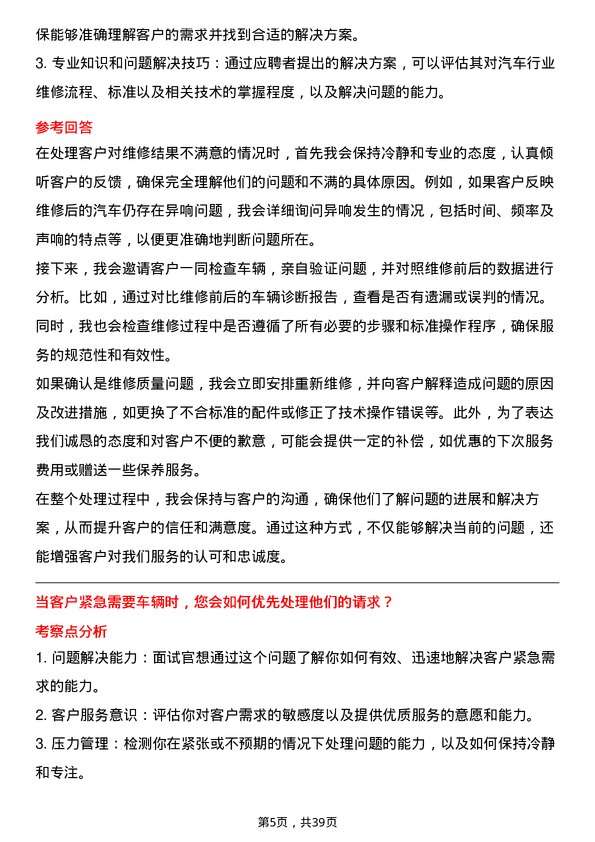 保能够准确理解客户的需求并找到合适的解决方案。

3. 专业知识和问题解决技巧：通过应聘者提出的解决方案，可以评估其对汽车行业维修流程、标准以及相关技术的掌握程度，以及解决问题的能力。

参考回答

在处理客户对维修结果不满意的情况时，首先我会保持冷静和专业的态度，认真倾听客户的反馈，确保完全理解他们的问题和不满的具体原因。例如，如果客户反映维修后的汽车仍存在异响问题，我会详细询问异响发生的情况，包括时间、频率及声响的特点等，以便更准确地判断问题所在。

接下来，我会邀请客户一同检查车辆，亲自验证问题，并对照维修前后的数据进行分析。比如，通过对比维修前后的车辆诊断报告，查看是否有遗漏或误判的情况。同时，我也会检查维修过程中是否遵循了所有必要的步骤和标准操作程序，确保服务的规范性和有效性。

如果确认是维修质量问题，我会立即安排重新维修，并向客户解释造成问题的原因及改进措施，如更换了不合标准的配件或修正了技术操作错误等。此外，为了表达我们诚恳的态度和对客户不便的歉意，可能会提供一定的补偿，如优惠的下次服务费用或赠送一些保养服务。

在整个处理过程中，我会保持与客户的沟通，确保他们了解问题的进展和解决方案，从而提升客户的信任和满意度。通过这种方式，不仅能够解决当前的问题，还能增强客户对我们服务的认可和忠诚度。

当客户紧急需要车辆时，您会如何优先处理他们的请求？

考察点分析

1. 问题解决能力：面试官想通过这个问题了解你如何有效、迅速地解决客户紧急需求的能力。

2. 客户服务意识：评估你对客户需求的敏感度以及提供优质服务的意愿和能力。

3. 压力管理：检测你在紧张或不预期的情况下处理问题的能力，以及如何保持冷静和专注。

第5页，共39页